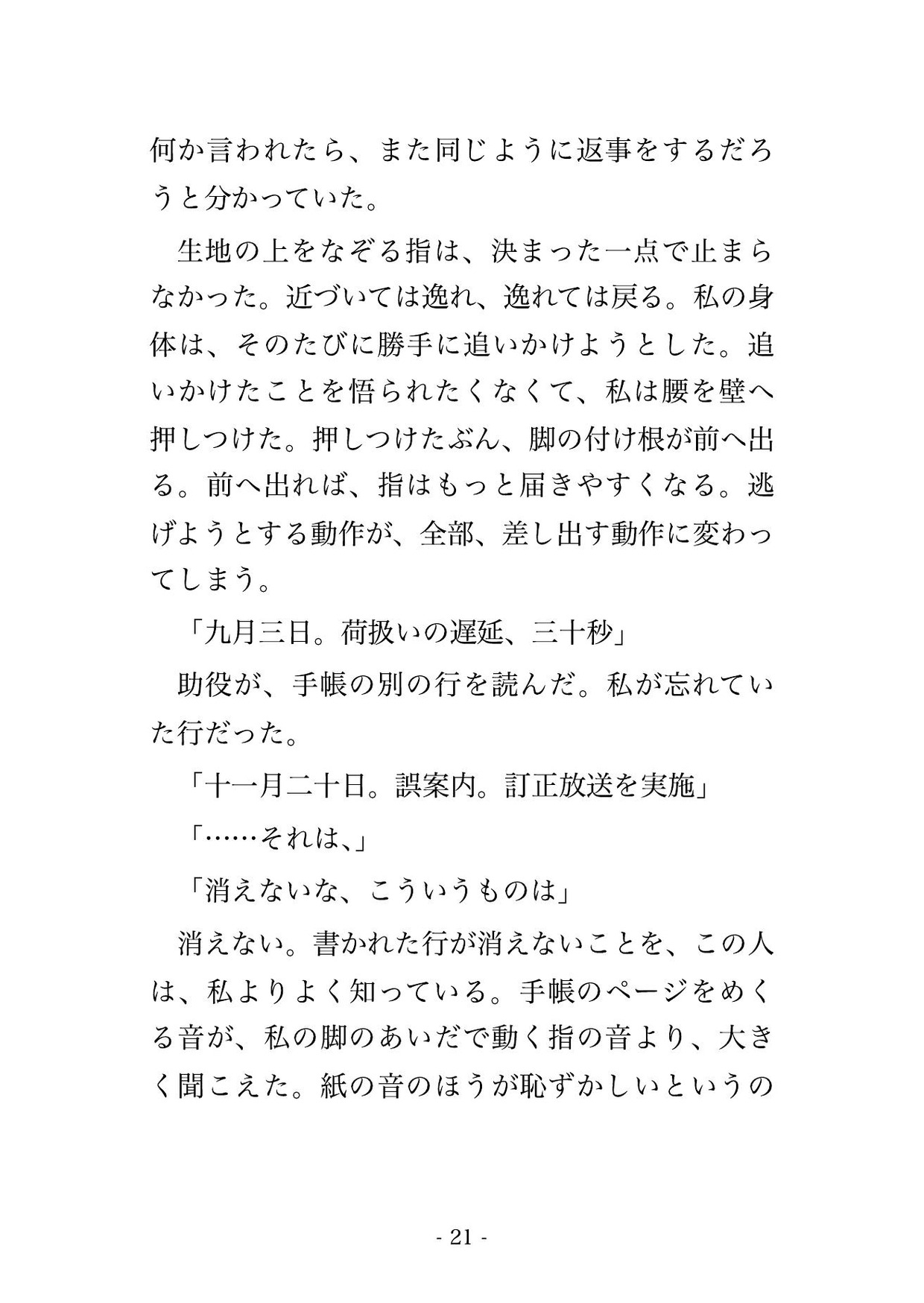 何か言われたら、また同じように返事をするだろうと分かっていた。

生地の上をなぞる指は、決まった一点で止まらなかった。近づいては逸れ、逸れては戻る。私の身体は、そのたびに勝手に追いかけようとした。追いかけたことを悟られたくなくて、私は腰を壁へ押しつけた。押しつけたぶん、脚の付け根が前へ出る。前へ出れば、指はもっと届きやすくなる。逃げようとする動作が、全部、差し出す動作に変わってしまう。

「九月三日。荷扱いの遅延、三十秒」

助役が、手帳の別の行を読んだ。私が忘れていた行だった。

「十一月二十日。誤案内。訂正放送を実施」

「……それは、」

「消えないな、こういうものは」

消えない。書かれた行が消えないことを、この人は、私よりよく知っている。手帳のページをめくる音が、私の脚のあいだで動く指の音より、大きく聞こえた。紙の音のほうが恥ずかしいというの

- 21 -